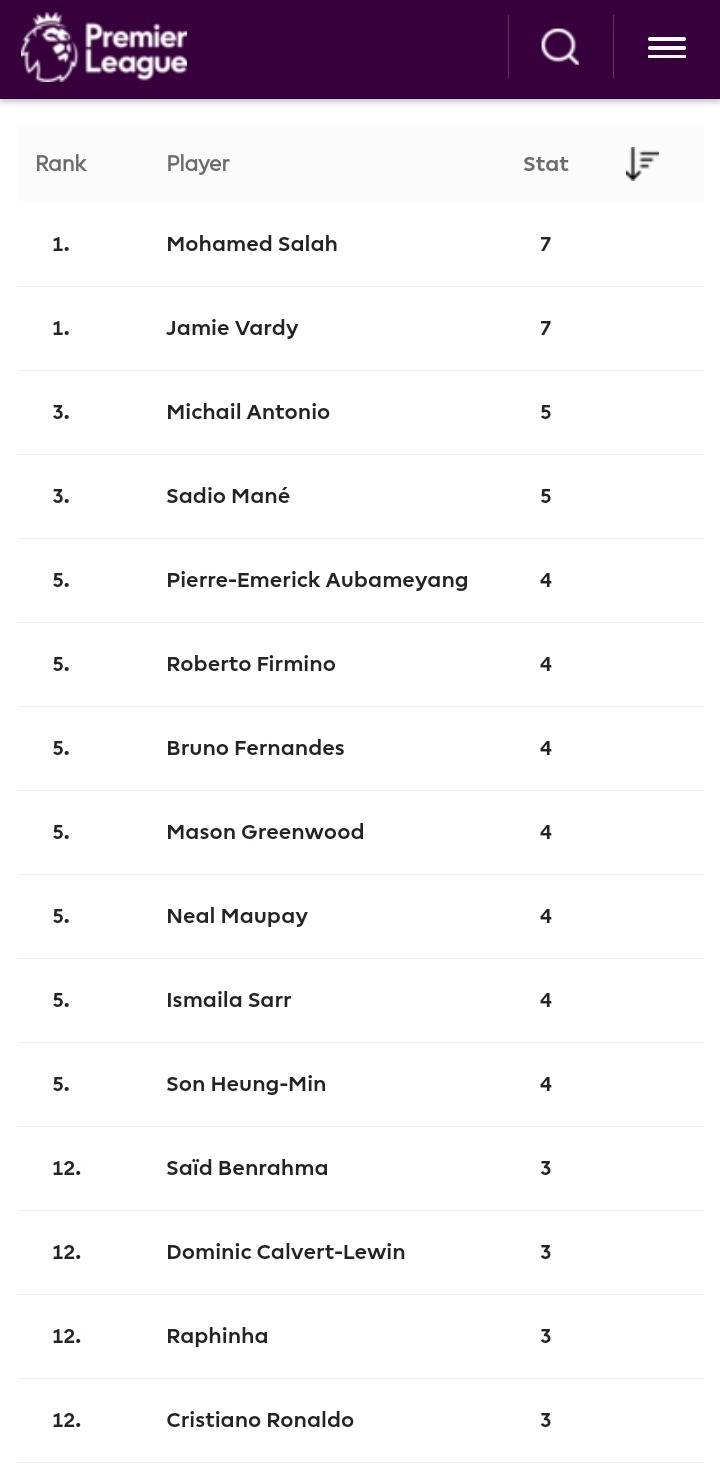 Premier League

| Rank | Player | Stat |
|---|---|---|
| 1. | Mohamed Salah | 7 |
| 1. | Jamie Vardy | 7 |
| 3. | Michail Antonio | 5 |
| 3. | Sadio Mané | 5 |
| 5. | Pierre-Emerick Aubameyang | 4 |
| 5. | Roberto Firmino | 4 |
| 5. | Bruno Fernandes | 4 |
| 5. | Mason Greenwood | 4 |
| 5. | Neal Maupay | 4 |
| 5. | Ismaila Sarr | 4 |
| 5. | Son Heung-Min | 4 |
| 12. | Saïd Benrahma | 3 |
| 12. | Dominic Calvert-Lewin | 3 |
| 12. | Raphinha | 3 |
| 12. | Cristiano Ronaldo | 3 |